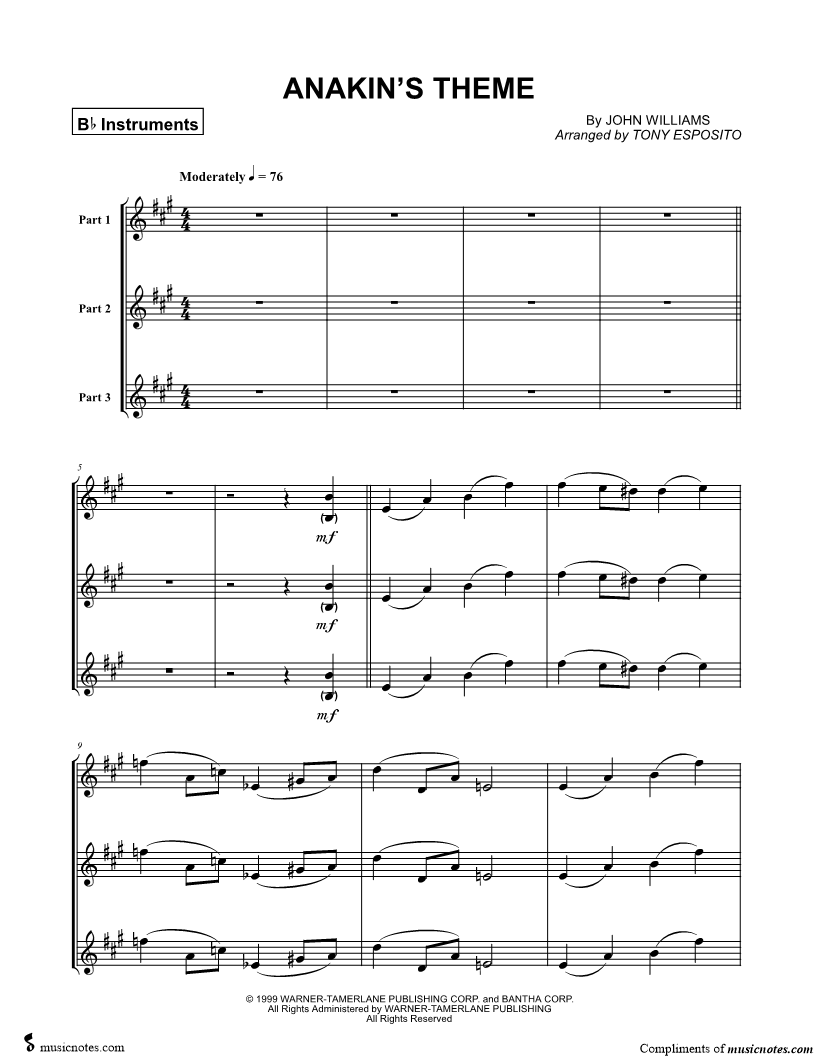 ANAKIN'S THEME

B♭ Instruments

By JOHN WILLIAMS
Arranged by TONY ESPOSITO

Moderately ♩ = 76

Part 1

Part 2

Part 3

5

mf

mf

mf

9

© 1999 WARNER-TAMERLANE PUBLISHING CORP. and BANTHA CORP.
All Rights Administered by WARNER-TAMERLANE PUBLISHING
All Rights Reserved

musicnotes.com

Compliments of musicnotes.com